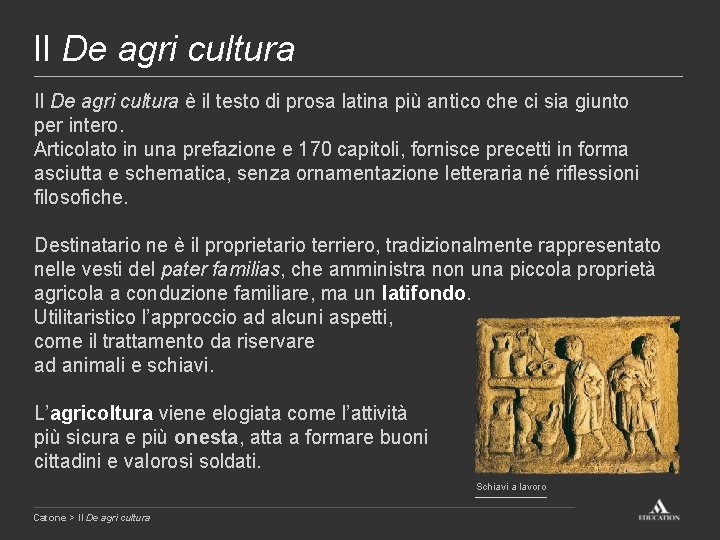 Il De agri cultura

Il De agri cultura è il testo di prosa latina più antico che ci sia giunto per intero.
Articolato in una prefazione e 170 capitoli, fornisce precetti in forma asciutta e schematica, senza ornamentazione letteraria né riflessioni filosofiche.

Destinatario ne è il proprietario terriero, tradizionalmente rappresentato nelle vesti del pater familias, che amministra non una piccola proprietà agricola a conduzione familiare, ma un latifondo.
Utilitaristico l'approccio ad alcuni aspetti, come il trattamento da riservare ad animali e schiavi.

L'agricoltura viene elogiata come l'attività più sicura e più onesta, atta a formare buoni cittadini e valorosi soldati.

Schiavi a lavoro

Catone > Il De agri cultura

EDUCATION